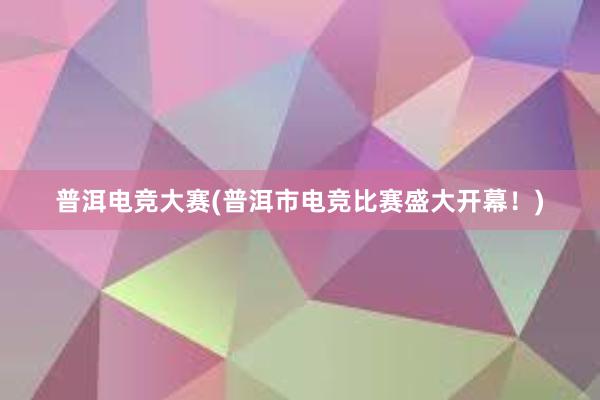 普洱电竞大赛(普洱市电竞比赛盛大开幕！)